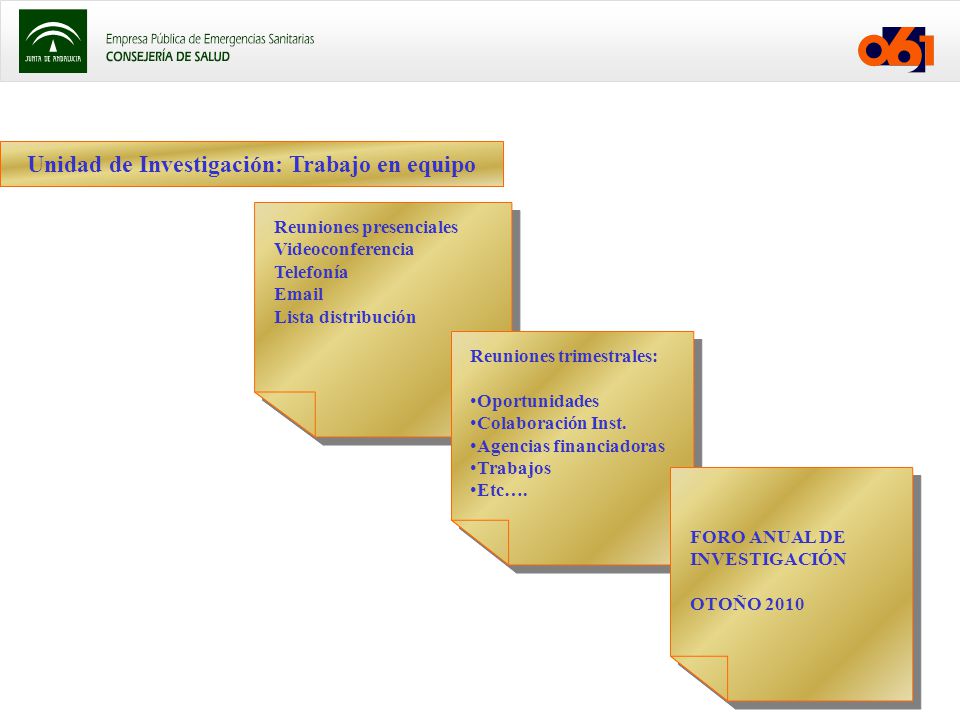 JUNTA DE ANDALUCIA

Empresa Pública de Emergencias Sanitarias
CONSEJERÍA DE SALUD

061

Unidad de Investigación: Trabajo en equipo

Reuniones presenciales
Videoconferencia
Telefonía
Email
Lista distribución

Reuniones trimestrales:

•Oportunidades
•Colaboración Inst.
•Agencias financiadoras
•Trabajos
•Etc….

FORO ANUAL DE INVESTIGACIÓN

OTOÑO 2010